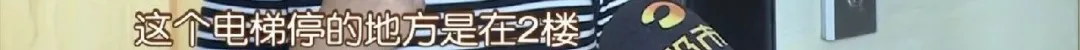 这个电梯停的地方是在2楼